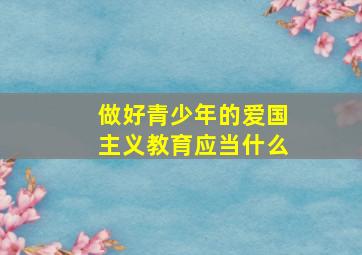 做好青少年的爱国主义教育应当什么